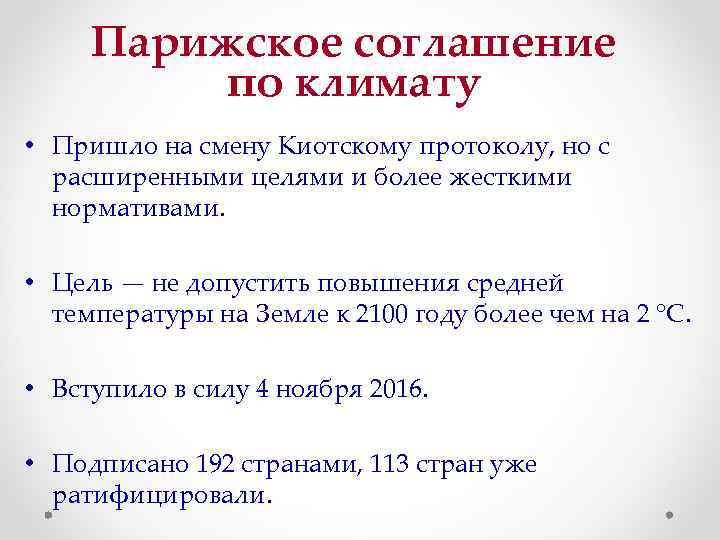 Парижское соглашение
по климату

• Пришло на смену Киотскому протоколу, но с расширенными целями и более жесткими нормативами.

• Цель — не допустить повышения средней температуры на Земле к 2100 году более чем на 2 °C.

• Вступило в силу 4 ноября 2016.

• Подписано 192 странами, 113 стран уже ратифицировали.